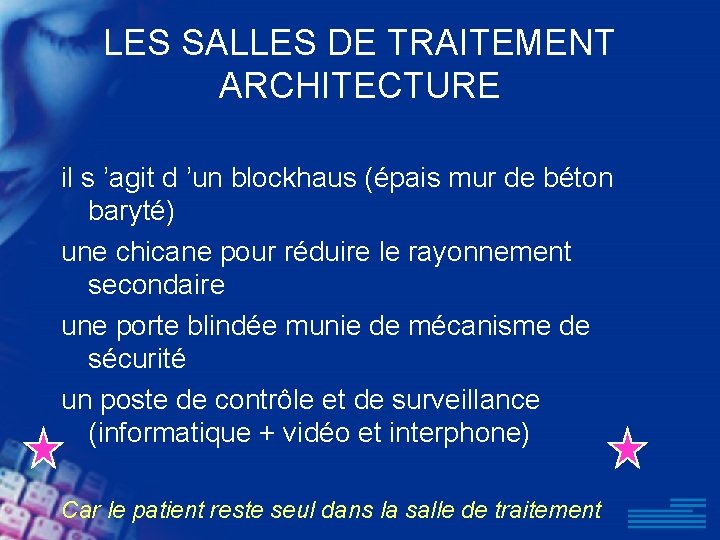 LES SALLES DE TRAITEMENT ARCHITECTURE

il s ’agit d ’un blockhaus (épais mur de béton baryté)

une chicane pour réduire le rayonnement secondaire

une porte blindée munie de mécanisme de sécurité

un poste de contrôle et de surveillance (informatique + vidéo et interphone)

Car le patient reste seul dans la salle de traitement